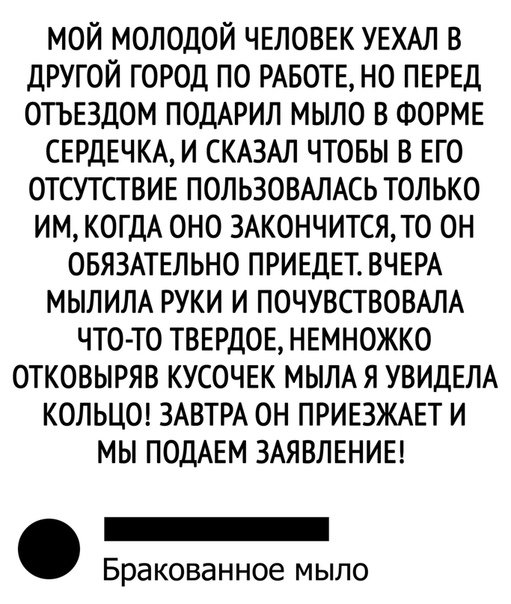 МОЙ МОЛОДОЙ ЧЕЛОВЕК УЕХАЛ В ДРУГОЙ ГОРОД ПО РАБОТЕ, НО ПЕРЕД ОТЪЕЗДОМ ПОДАРИЛ МЫЛО В ФОРМЕ СЕРДЕЧКА, И СКАЗАЛ ЧТОБЫ В ЕГО ОТСУТСТВИЕ ПОЛЬЗОВАЛАСЬ ТОЛЬКО ИМ, КОГДА ОНО ЗАКОНЧИТСЯ, ТО ОН ОБЯЗАТЕЛЬНО ПРИЕДЕТ. ВЧЕРА МЫЛИЛА РУКИ И ПОЧУВСТВОВАЛА ЧТО-ТО ТВЕРДОЕ, НЕМНОЖКО ОТКОВЫРЯВ КУСОЧЕК МЫЛА Я УВИДЕЛА КОЛЬЦО! ЗАВТРА ОН ПРИЕЗЖАЕТ И МЫ ПОДАЕМ ЗАЯВЛЕНИЕ!

Бракованное мыло